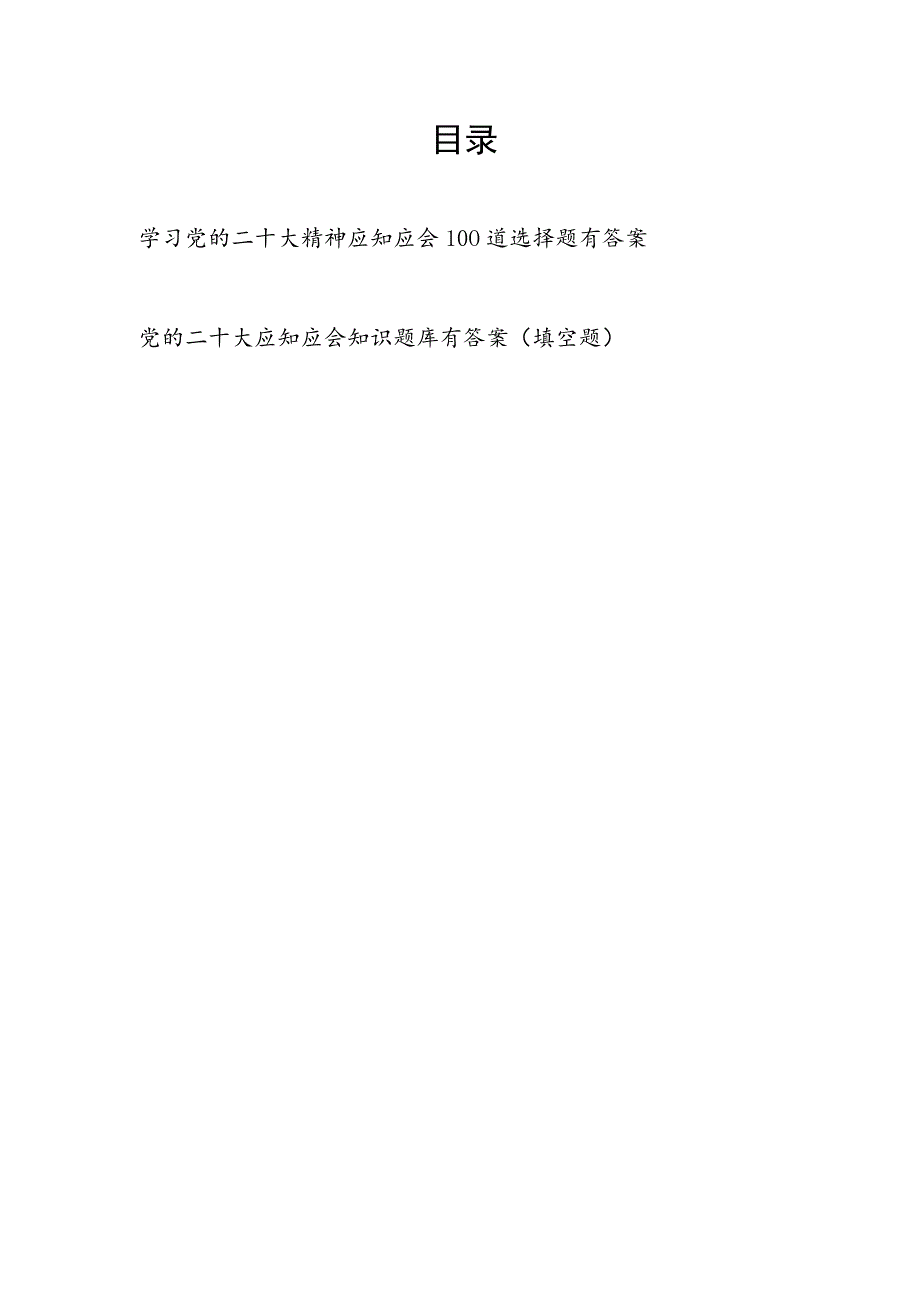 目录

学习党的二十大精神应知应会100道选择题有答案

党的二十大应知应会知识题库有答案（填空题）